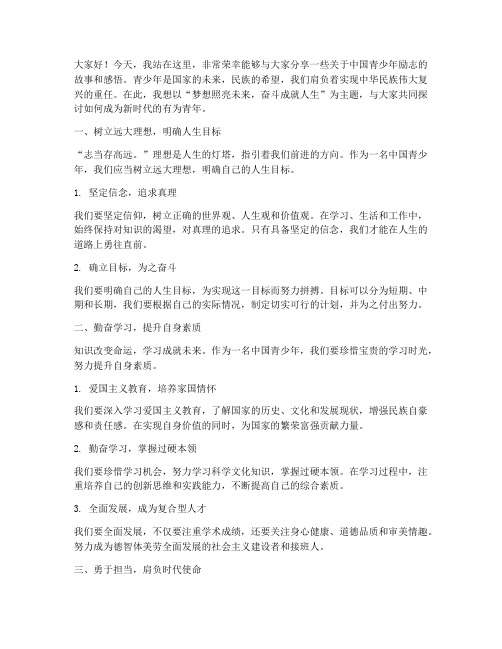 大家好！今天，我站在这里，非常荣幸能够与大家分享一些关于中国青少年励志的故事和感悟。青少年是国家的未来，民族的希望，我们肩负着实现中华民族伟大复兴的重任。在此，我想以“梦想照亮未来，奋斗成就人生”为主题，与大家共同探讨如何成为新时代的有为青年。

一、树立远大理想，明确人生目标

“志当存高远。”理想是人生的灯塔，指引着我们前进的方向。作为一名中国青少年，我们应当树立远大理想，明确自己的人生目标。

1. 坚定信念，追求真理

我们要坚定信仰，树立正确的世界观、人生观和价值观。在学习、生活和工作中，始终保持对知识的渴望，对真理的追求。只有具备坚定的信念，我们才能在人生的道路上勇往直前。

2. 确立目标，为之奋斗

我们要明确自己的人生目标，为实现这一目标而努力拼搏。目标可以分为短期、中期和长期，我们要根据自己的实际情况，制定切实可行的计划，并为之付出努力。

二、勤奋学习，提升自身素质

知识改变命运，学习成就未来。作为一名中国青少年，我们要珍惜宝贵的学习时光，努力提升自身素质。

1. 爱国主义教育，培养家国情怀

我们要深入学习爱国主义教育，了解国家的历史、文化和发展现状，增强民族自豪感和责任感。在实现自身价值的同时，为国家的繁荣富强贡献力量。

2. 勤奋学习，掌握过硬本领

我们要珍惜学习机会，努力学习科学文化知识，掌握过硬本领。在学习过程中，注重培养自己的创新思维和实践能力，不断提高自己的综合素质。

3. 全面发展，成为复合型人才

我们要全面发展，不仅要注重学术成绩，还要关注身心健康、道德品质和审美情趣。努力成为德智体美劳全面发展的社会主义建设者和接班人。

三、勇于担当，肩负时代使命